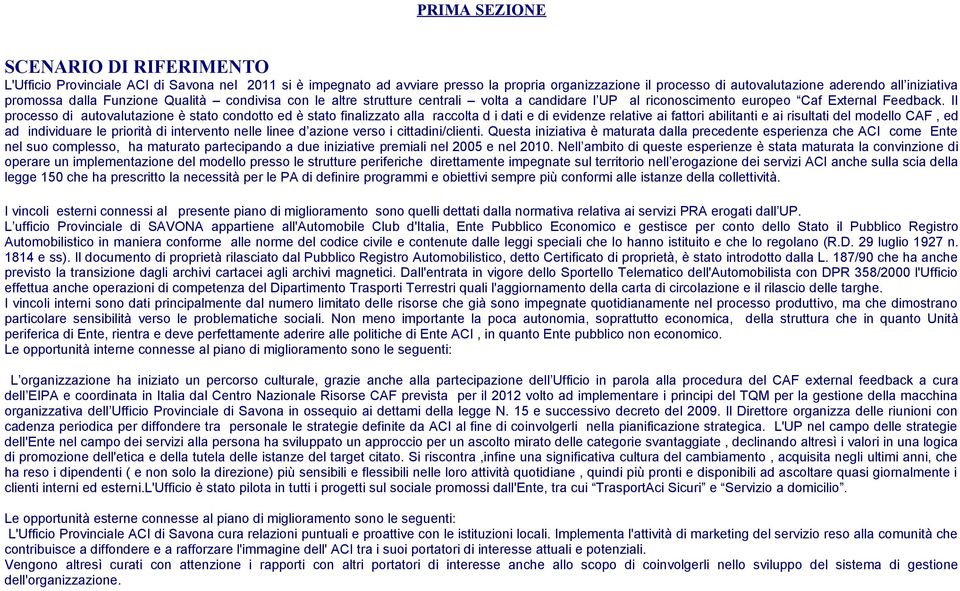 PRIMA SEZIONE

SCENARIO DI RIFERIMENTO
L'Ufficio Provinciale ACI di Savona nel 2011 si è impegnato ad avviare presso la propria organizzazione il processo di autovalutazione aderendo all'iniziativa promossa dalla Funzione Qualità – condivisa con le altre strutture centrali – volta a candidare l'UP al riconoscimento europeo "Caf External Feedback. Il processo di autovalutazione è stato condotto ed è stato finalizzato alla raccolta d i dati e di evidenze relative ai fattori abilitanti e ai risultati del modello CAF , ed ad individuare le priorità di intervento nelle linee d'azione verso i cittadini/clienti. Questa iniziativa è maturata dalla precedente esperienza che ACI come Ente nel suo complesso, ha maturato partecipando a due iniziative premiali nel 2005 e nel 2010. Nell'ambito di queste esperienze è stata maturata la convinzione di operare un implementazione del modello presso le strutture periferiche direttamente impegnate sul territorio nell'erogazione dei servizi ACI anche sulla scia della legge 150 che ha prescritto la necessità per le PA di definire programmi e obiettivi sempre più conformi alle istanze della collettività.

I vincoli esterni connessi al presente piano di miglioramento sono quelli dettati dalla normativa relativa ai servizi PRA erogati dall'UP.
L'ufficio Provinciale di SAVONA appartiene all'Automobile Club d'Italia, Ente Pubblico Economico e gestisce per conto dello Stato il Pubblico Registro Automobilistico in maniera conforme alle norme del codice civile e contenute dalle leggi speciali che lo hanno istituito e che lo regolano (R.D. 29 luglio 1927 n. 1814 e ss). Il documento di proprietà rilasciato dal Pubblico Registro Automobilistico, detto Certificato di proprietà, è stato introdotto dalla L. 187/90 che ha anche previsto la transizione dagli archivi cartacei agli archivi magnetici. Dall'entrata in vigore dello Sportello Telematico dell'Automobilista con DPR 358/2000 l'Ufficio effettua anche operazioni di competenza del Dipartimento Trasporti Terrestri quali l'aggiornamento della carta di circolazione e il rilascio delle targhe.
I vincoli interni sono dati principalmente dal numero limitato delle risorse che già sono impegnate quotidianamente nel processo produttivo, ma che dimostrano particolare sensibilità verso le problematiche sociali. Non meno importante la poca autonomia, soprattutto economica, della struttura che in quanto Unità periferica di Ente, rientra e deve perfettamente aderire alle politiche di Ente ACI , in quanto Ente pubblico non economico.
Le opportunità interne connesse al piano di miglioramento sono le seguenti:

L'organizzazione ha iniziato un percorso culturale, grazie anche alla partecipazione dell'Ufficio in parola alla procedura del CAF external feedback a cura dell'EIPA e coordinata in Italia dal Centro Nazionale Risorse CAF prevista per il 2012 volto ad implementare i principi del TQM per la gestione della macchina organizzativa dell'Ufficio Provinciale di Savona in ossequio ai dettami della legge N. 15 e successivo decreto del 2009. Il Direttore organizza delle riunioni con cadenza periodica per diffondere tra personale le strategie definite da ACI al fine di coinvolgerli nella pianificazione strategica. L'UP nel campo delle strategie dell'Ente nel campo dei servizi alla persona ha sviluppato un approccio per un ascolto mirato delle categorie svantaggiate , declinando altresì i valori in una logica di promozione dell'etica e della tutela delle istanze del target citato. Si riscontra ,infine una significativa cultura del cambiamento , acquisita negli ultimi anni, che ha reso i dipendenti ( e non solo la direzione) più sensibili e flessibili nelle loro attività quotidiane , quindi più pronti e disponibili ad ascoltare quasi giornalmente i clienti interni ed esterni.L'Ufficio è stato pilota in tutti i progetti sul sociale promossi dall'Ente, tra cui "TrasportAci Sicuri" e "Servizio a domicilio".

Le opportunità esterne connesse al piano di miglioramento sono le seguenti:
L'Ufficio Provinciale ACI di Savona cura relazioni puntuali e proattive con le istituzioni locali. Implementa l'attività di marketing del servizio reso alla comunità che contribuisce a diffondere e a rafforzare l'immagine dell' ACI tra i suoi portatori di interesse attuali e potenziali.
Vengono altresì curati con attenzione i rapporti con altri portatori di interesse anche allo scopo di coinvolgerli nello sviluppo del sistema di gestione dell'organizzazione.